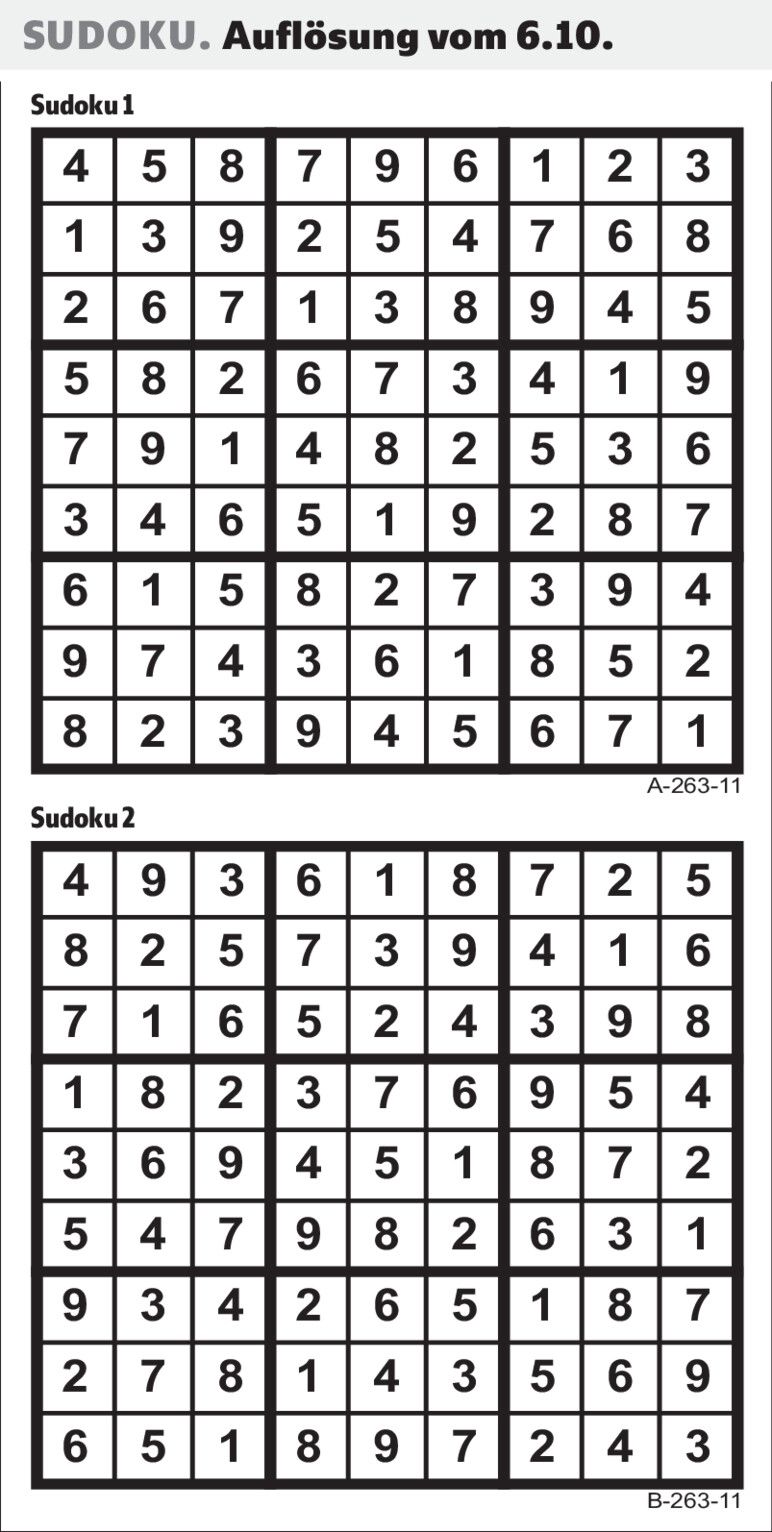 SUDOKU. Auflösung vom 6.10.

Sudoku 1

| 4 | 5 | 8 | 7 | 9 | 6 | 1 | 2 | 3 |
|---|---|---|---|---|---|---|---|---|
| 1 | 3 | 9 | 2 | 5 | 4 | 7 | 6 | 8 |
| 2 | 6 | 7 | 1 | 3 | 8 | 9 | 4 | 5 |
| 5 | 8 | 2 | 6 | 7 | 3 | 4 | 1 | 9 |
| 7 | 9 | 1 | 4 | 8 | 2 | 5 | 3 | 6 |
| 3 | 4 | 6 | 5 | 1 | 9 | 2 | 8 | 7 |
| 6 | 1 | 5 | 8 | 2 | 7 | 3 | 9 | 4 |
| 9 | 7 | 4 | 3 | 6 | 1 | 8 | 5 | 2 |
| 8 | 2 | 3 | 9 | 4 | 5 | 6 | 7 | 1 |

A-263-11

Sudoku 2

| 4 | 9 | 3 | 6 | 1 | 8 | 7 | 2 | 5 |
|---|---|---|---|---|---|---|---|---|
| 8 | 2 | 5 | 7 | 3 | 9 | 4 | 1 | 6 |
| 7 | 1 | 6 | 5 | 2 | 4 | 3 | 9 | 8 |
| 1 | 8 | 2 | 3 | 7 | 6 | 9 | 5 | 4 |
| 3 | 6 | 9 | 4 | 5 | 1 | 8 | 7 | 2 |
| 5 | 4 | 7 | 9 | 8 | 2 | 6 | 3 | 1 |
| 9 | 3 | 4 | 2 | 6 | 5 | 1 | 8 | 7 |
| 2 | 7 | 8 | 1 | 4 | 3 | 5 | 6 | 9 |
| 6 | 5 | 1 | 8 | 9 | 7 | 2 | 4 | 3 |

B-263-11